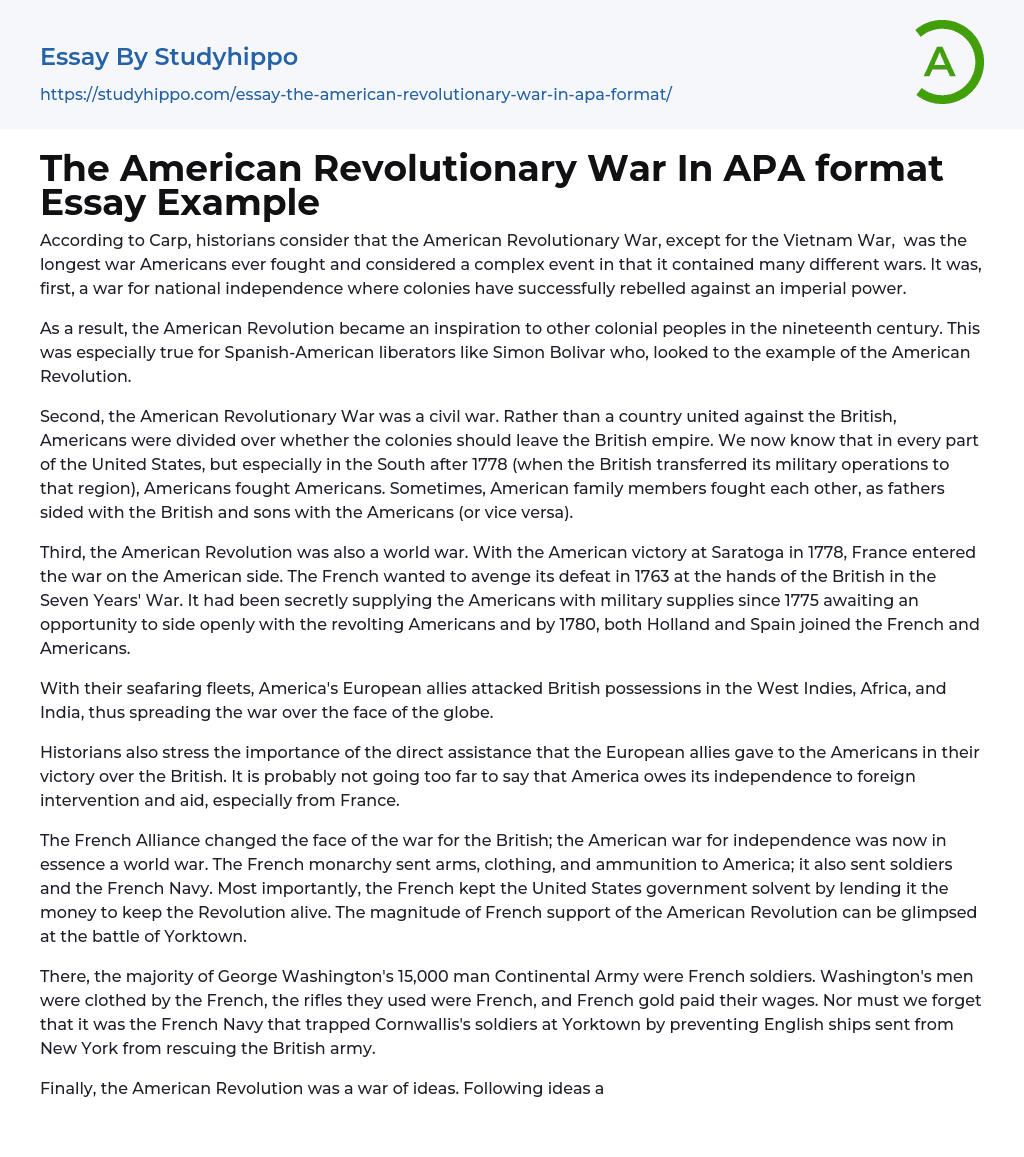 Essay By Studyhippo
https://studyhippo.com/essay-the-american-revolutionary-war-in-apa-format/

A

The American Revolutionary War In APA format Essay Example

According to Carp, historians consider that the American Revolutionary War, except for the Vietnam War, was the longest war Americans ever fought and considered a complex event in that it contained many different wars. It was, first, a war for national independence where colonies have successfully rebelled against an imperial power.

As a result, the American Revolution became an inspiration to other colonial peoples in the nineteenth century. This was especially true for Spanish-American liberators like Simon Bolivar who, looked to the example of the American Revolution.

Second, the American Revolutionary War was a civil war. Rather than a country united against the British, Americans were divided over whether the colonies should leave the British empire. We now know that in every part of the United States, but especially in the South after 1778 (when the British transferred its military operations to that region), Americans fought Americans. Sometimes, American family members fought each other, as fathers sided with the British and sons with the Americans (or vice versa).

Third, the American Revolution was also a world war. With the American victory at Saratoga in 1778, France entered the war on the American side. The French wanted to avenge its defeat in 1763 at the hands of the British in the Seven Years' War. It had been secretly supplying the Americans with military supplies since 1775 awaiting an opportunity to side openly with the revolting Americans and by 1780, both Holland and Spain joined the French and Americans.

With their seafaring fleets, America's European allies attacked British possessions in the West Indies, Africa, and India, thus spreading the war over the face of the globe.

Historians also stress the importance of the direct assistance that the European allies gave to the Americans in their victory over the British. It is probably not going too far to say that America owes its independence to foreign intervention and aid, especially from France.

The French Alliance changed the face of the war for the British; the American war for independence was now in essence a world war. The French monarchy sent arms, clothing, and ammunition to America; it also sent soldiers and the French Navy. Most importantly, the French kept the United States government solvent by lending it the money to keep the Revolution alive. The magnitude of French support of the American Revolution can be glimpsed at the battle of Yorktown.

There, the majority of George Washington's 15,000 man Continental Army were French soldiers. Washington's men were clothed by the French, the rifles they used were French, and French gold paid their wages. Nor must we forget that it was the French Navy that trapped Cornwallis's soldiers at Yorktown by preventing English ships sent from New York from rescuing the British army.

Finally, the American Revolution was a war of ideas. Following ideas a